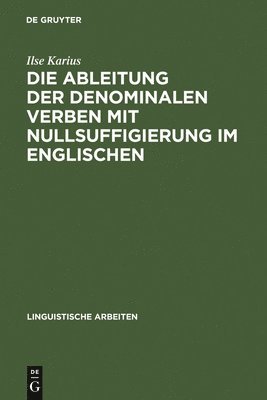 DE GRUYTER

Ilse Karius

DIE ABLEITUNG DER DENOMINALEN VERBEN MIT NULLSUFFIGIERUNG IM ENGLISCHEN

LINGUISTISCHE ARBEITEN

DE G